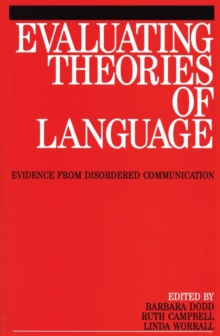 EVALUATING THEORIES OF LANGUAGE

EVIDENCE FROM DISORDERED COMMUNICATION

EDITED BY
BARBARA DODD
RUTH CAMPBELL
LINDA WORRALL